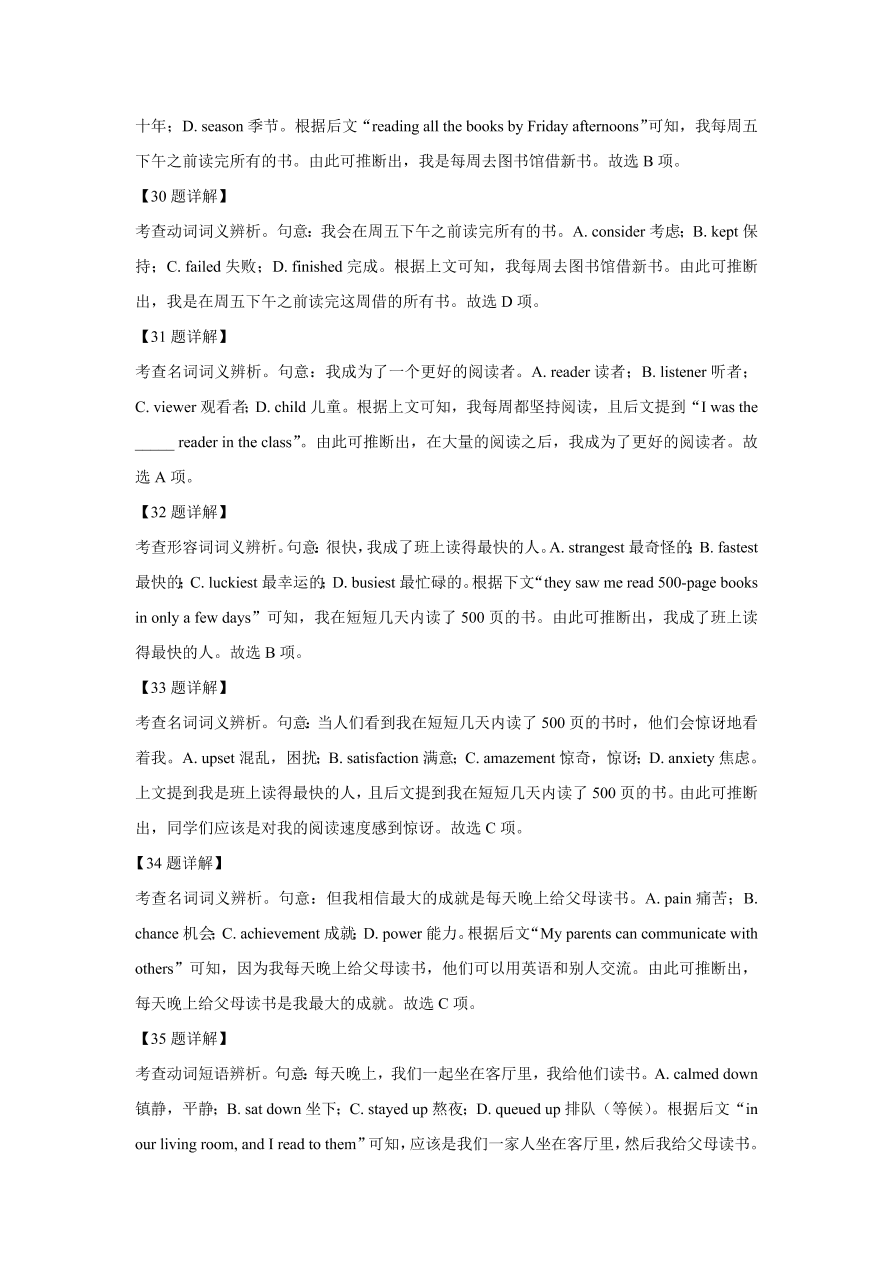 十年；D. season 季节。根据后文“reading all the books by Friday afternoons”可知，我每周五下午之前读完所有的书。由此可推断出，我是每周去图书馆借新书。故选 B 项。

【30 题详解】

考查动词词义辨析。句意：我会在周五下午之前读完所有的书。A. consider 考虑；B. kept 保持；C. failed 失败；D. finished 完成。根据上文可知，我每周去图书馆借新书。由此可推断出，我是在周五下午之前读完这周借的所有书。故选 D 项。

【31 题详解】

考查名词词义辨析。句意：我成为了一个更好的阅读者。A. reader 读者；B. listener 听者；C. viewer 观看者；D. child 儿童。根据上文可知，我每周都坚持阅读，且后文提到“I was the _____ reader in the class”。由此可推断出，在大量的阅读之后，我成为了更好的阅读者。故选 A 项。

【32 题详解】

考查形容词词义辨析。句意：很快，我成了班上读得最快的人。A. strangest 最奇怪的；B. fastest 最快的；C. luckiest 最幸运的；D. busiest 最忙碌的。根据下文“they saw me read 500-page books in only a few days”可知，我在短短几天内读了 500 页的书。由此可推断出，我成了班上读得最快的人。故选 B 项。

【33 题详解】

考查名词词义辨析。句意：当人们看到我在短短几天内读了 500 页的书时，他们会惊讶地看着我。A. upset 混乱，困扰；B. satisfaction 满意；C. amazement 惊奇，惊讶；D. anxiety 焦虑。上文提到我是班上读得最快的人，且后文提到我在短短几天内读了 500 页的书。由此可推断出，同学们应该是对我的阅读速度感到惊讶。故选 C 项。

【34 题详解】

考查名词词义辨析。句意：但我相信最大的成就是每天晚上给父母读书。A. pain 痛苦；B. chance 机会；C. achievement 成就；D. power 能力。根据后文“My parents can communicate with others”可知，因为我每天晚上给父母读书，他们可以用英语和别人交流。由此可推断出，每天晚上给父母读书是我最大的成就。故选 C 项。

【35 题详解】

考查动词短语辨析。句意：每天晚上，我们一起坐在客厅里，我给他们读书。A. calmed down 镇静，平静；B. sat down 坐下；C. stayed up 熬夜；D. queued up 排队（等候）。根据后文“in our living room, and I read to them”可知，应该是我们一家人坐在客厅里，然后我给父母读书。